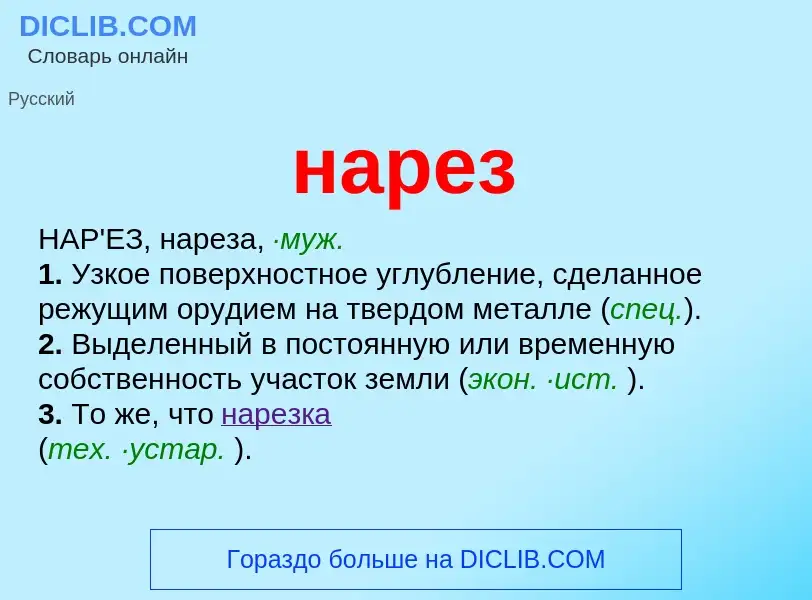 DICLIB.COM
Словарь онлайн

Русский

нарез

НАР'ЕЗ, нареза, ·муж.
1. Узкое поверхностное углубление, сделанное режущим орудием на твердом металле (спец.).
2. Выделенный в постоянную или временную собственность участок земли (экон. ·ист. ).
3. То же, что нарезка
(тех. ·устар. ).

Гораздо больше на DICLIB.COM